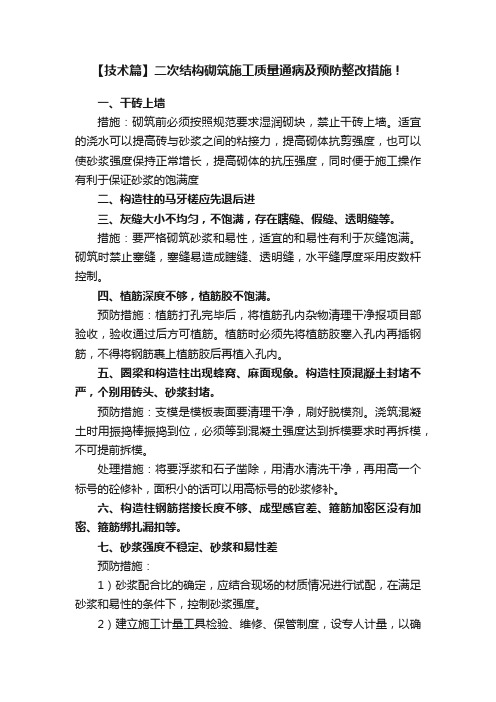 【技术篇】二次结构砌筑施工质量通病及预防整改措施！

一、干砖上墙

措施：砌筑前必须按照规范要求湿润砌块，禁止干砖上墙。适宜的浇水可以提高砖与砂浆之间的粘接力，提高砌体抗剪强度，也可以使砂浆强度保持正常增长，提高砌体的抗压强度，同时便于施工操作有利于保证砂浆的饱满度

二、构造柱的马牙槎应先退后进

三、灰缝大小不均匀，不饱满，存在瞎缝、假缝、透明缝等。

措施：要严格砌筑砂浆和易性，适宜的和易性有利于灰缝饱满。砌筑时禁止塞缝，塞缝易造成瞎缝、透明缝，水平缝厚度采用皮数杆控制。

四、植筋深度不够，植筋胶不饱满。

预防措施：植筋打孔完毕后，将植筋孔内杂物清理干净报项目部验收，验收通过后方可植筋。植筋时必须先将植筋胶塞入孔内再插钢筋，不得将钢筋裹上植筋胶后再植入孔内。

五、圈梁和构造柱出现蜂窝、麻面现象。构造柱顶混凝土封堵不严，个别用砖头、砂浆封堵。

预防措施：支模是模板表面要清理干净，刷好脱模剂。浇筑混凝土时用振捣棒振捣到位，必须等到混凝土强度达到拆模要求时再拆模，不可提前拆模。

处理措施：将要浮浆和石子凿除，用清水清洗干净，再用高一个标号的砼修补，面积小的话可以用高标号的砂浆修补。

六、构造柱钢筋搭接长度不够、成型感官差、箍筋加密区没有加密、箍筋绑扎漏扣等。

七、砂浆强度不稳定、砂浆和易性差

预防措施：

1）砂浆配合比的确定，应结合现场的材质情况进行试配，在满足砂浆和易性的条件下，控制砂浆强度。

2）建立施工计量工具检验、维修、保管制度，设专人计量，以确